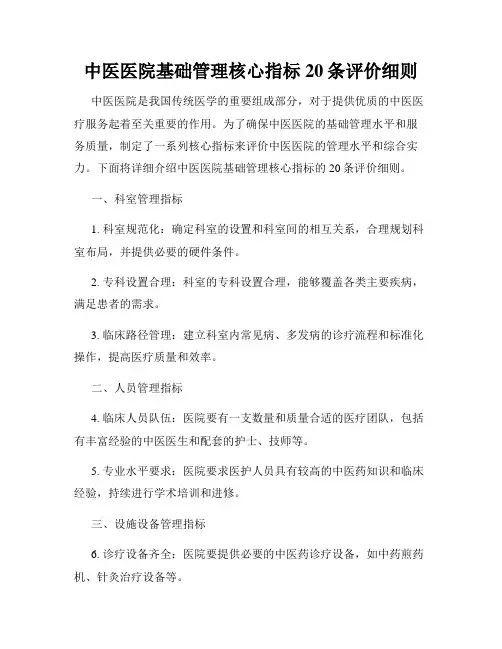 中医医院基础管理核心指标 20 条评价细则

中医医院是我国传统医学的重要组成部分，对于提供优质的中医医疗服务起着至关重要的作用。为了确保中医医院的基础管理水平和服务质量，制定了一系列核心指标来评价中医医院的管理水平和综合实力。下面将详细介绍中医医院基础管理核心指标的 20 条评价细则。

一、科室管理指标

1. 科室规范化：确定科室的设置和科室间的相互关系，合理规划科室布局，并提供必要的硬件条件。

2. 专科设置合理：科室的专科设置合理，能够覆盖各类主要疾病，满足患者的需求。

3. 临床路径管理：建立科室内常见病、多发病的诊疗流程和标准化操作，提高医疗质量和效率。

二、人员管理指标

4. 临床人员队伍：医院要有一支数量和质量合适的医疗团队，包括有丰富经验的中医医生和配套的护士、技师等。

5. 专业水平要求：医院要求医护人员具有较高的中医药知识和临床经验，持续进行学术培训和进修。

三、设施设备管理指标

6. 诊疗设备齐全：医院要提供必要的中医药诊疗设备，如中药煎药机、针灸治疗设备等。